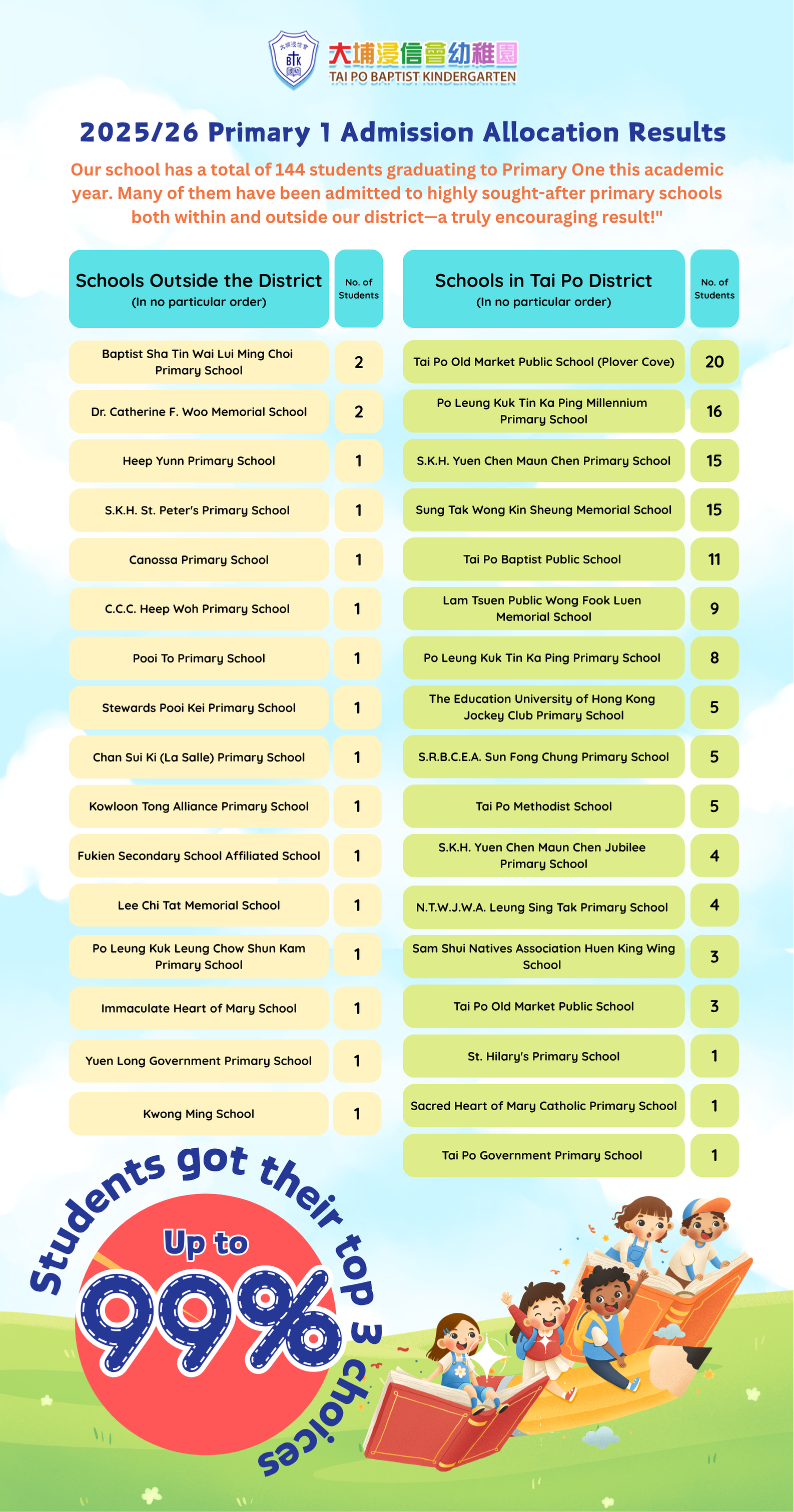 大埔浸信會幼稚園
TAI PO BAPTIST KINDERGARTEN

2025/26 Primary 1 Admission Allocation Results

Our school has a total of 144 students graduating to Primary One this academic year. Many of them have been admitted to highly sought-after primary schools both within and outside our district—a truly encouraging result!"

| Schools Outside the District (In no particular order) | No. of Students |
|---|---|
| Baptist Sha Tin Wai Lui Ming Choi Primary School | 2 |
| Dr. Catherine F. Woo Memorial School | 2 |
| Heep Yunn Primary School | 1 |
| S.K.H. St. Peter's Primary School | 1 |
| Canossa Primary School | 1 |
| C.C.C. Heep Woh Primary School | 1 |
| Pooi To Primary School | 1 |
| Stewards Pooi Kei Primary School | 1 |
| Chan Sui Ki (La Salle) Primary School | 1 |
| Kowloon Tong Alliance Primary School | 1 |
| Fukien Secondary School Affiliated School | 1 |
| Lee Chi Tat Memorial School | 1 |
| Po Leung Kuk Leung Chow Shun Kam Primary School | 1 |
| Immaculate Heart of Mary School | 1 |
| Yuen Long Government Primary School | 1 |
| Kwong Ming School | 1 |

| Schools in Tai Po District (In no particular order) | No. of Students |
|---|---|
| Tai Po Old Market Public School (Plover Cove) | 20 |
| Po Leung Kuk Tin Ka Ping Millennium Primary School | 16 |
| S.K.H. Yuen Chen Maun Chen Primary School | 15 |
| Sung Tak Wong Kin Sheung Memorial School | 15 |
| Tai Po Baptist Public School | 11 |
| Lam Tsuen Public Wong Fook Luen Memorial School | 9 |
| Po Leung Kuk Tin Ka Ping Primary School | 8 |
| The Education University of Hong Kong Jockey Club Primary School | 5 |
| S.R.B.C.E.A. Sun Fong Chung Primary School | 5 |
| Tai Po Methodist School | 5 |
| S.K.H. Yuen Chen Maun Chen Jubilee Primary School | 4 |
| N.T.W.J.W.A. Leung Sing Tak Primary School | 4 |
| Sam Shui Natives Association Huen King Wing School | 3 |
| Tai Po Old Market Public School | 3 |
| St. Hilary's Primary School | 1 |
| Sacred Heart of Mary Catholic Primary School | 1 |
| Tai Po Government Primary School | 1 |

Students got their top 3 choices

Up to
99%